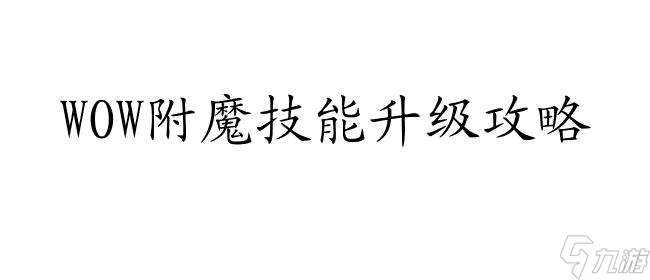 WOW附魔技能升级攻略

九游